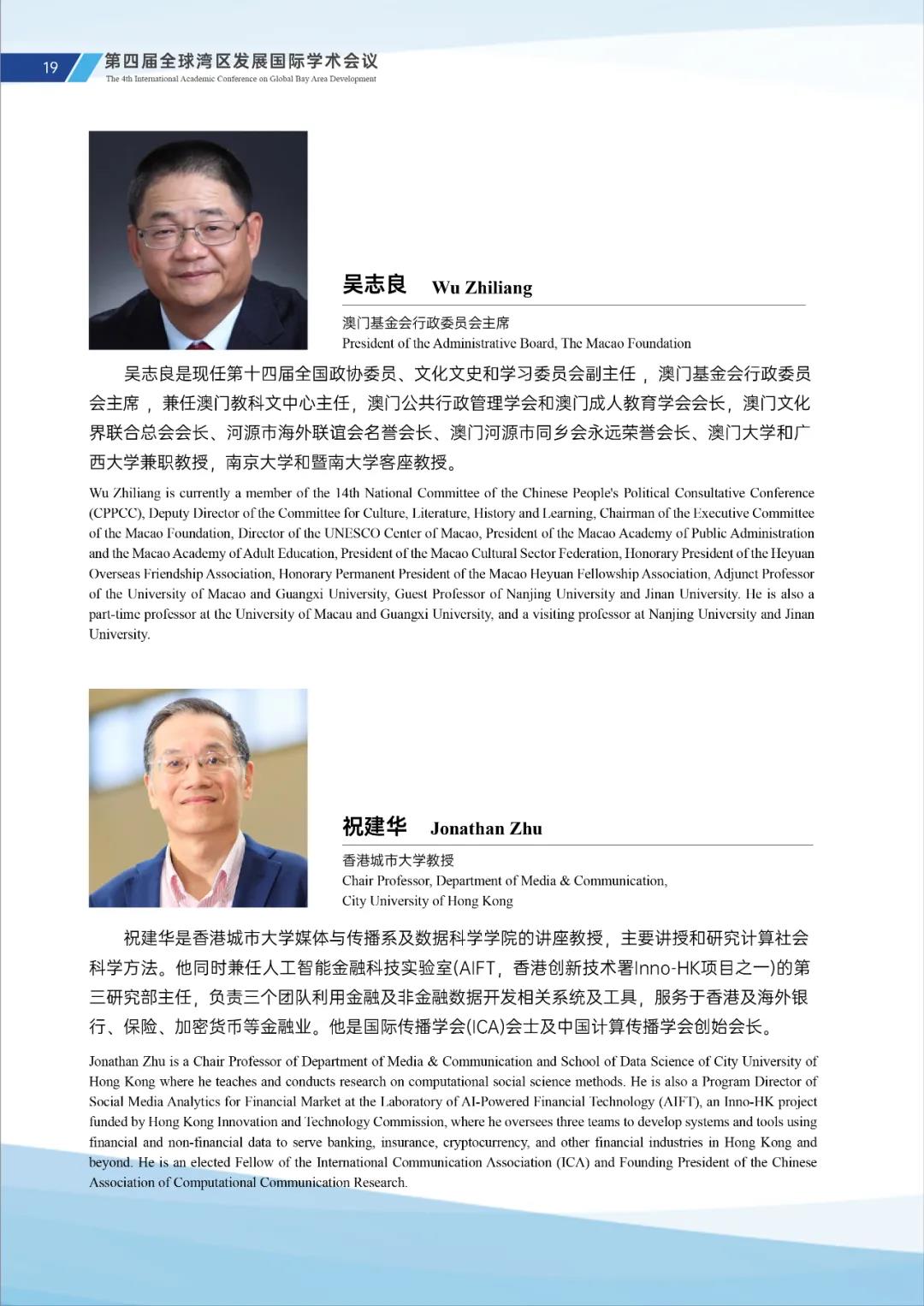 19
第四届全球湾区发展国际学术会议
The 4th International Academic Conference on Global Bay Area Development

吴志良 Wu Zhiliang

澳门基金会行政委员会主席
President of the Administrative Board, The Macao Foundation

吴志良是现任第十四届全国政协委员、文化文史和学习委员会副主任，澳门基金会行政委员会主席，兼任澳门教科文中心主任，澳门公共行政管理学会和澳门成人教育学会会长，澳门文化界联合总会会长、河源市海外联谊会名誉会长、澳门河源市同乡会永远荣誉会长、澳门大学和广西大学兼职教授，南京大学和暨南大学客座教授。

Wu Zhiliang is currently a member of the 14th National Committee of the Chinese People's Political Consultative Conference (CPPCC), Deputy Director of the Committee for Culture, Literature, History and Learning, Chairman of the Executive Committee of the Macao Foundation, Director of the UNESCO Center of Macao, President of the Macao Academy of Public Administration and the Macao Academy of Adult Education, President of the Macao Cultural Sector Federation, Honorary President of the Heyuan Overseas Friendship Association, Honorary Permanent President of the Macao Heyuan Fellowship Association, Adjunct Professor of the University of Macao and Guangxi University, Guest Professor of Nanjing University and Jinan University. He is also a part-time professor at the University of Macau and Guangxi University, and a visiting professor at Nanjing University and Jinan University.

祝建华 Jonathan Zhu

香港城市大学教授
Chair Professor, Department of Media & Communication, City University of Hong Kong

祝建华是香港城市大学媒体与传播系及数据科学学院的讲座教授，主要讲授和研究计算社会科学方法。他同时兼任人工智能金融科技实验室(AIFT，香港创新技术署Inno-HK项目之一)的第三研究部主任，负责三个团队利用金融及非金融数据开发相关系统及工具，服务于香港及海外银行、保险、加密货币等金融业。他是国际传播学会(ICA)会士及中国计算传播学会创始会长。

Jonathan Zhu is a Chair Professor of Department of Media & Communication and School of Data Science of City University of Hong Kong where he teaches and conducts research on computational social science methods. He is also a Program Director of Social Media Analytics for Financial Market at the Laboratory of AI-Powered Financial Technology (AIFT), an Inno-HK project funded by Hong Kong Innovation and Technology Commission, where he oversees three teams to develop systems and tools using financial and non-financial data to serve banking, insurance, cryptocurrency, and other financial industries in Hong Kong and beyond. He is an elected Fellow of the International Communication Association (ICA) and Founding President of the Chinese Association of Computational Communication Research.